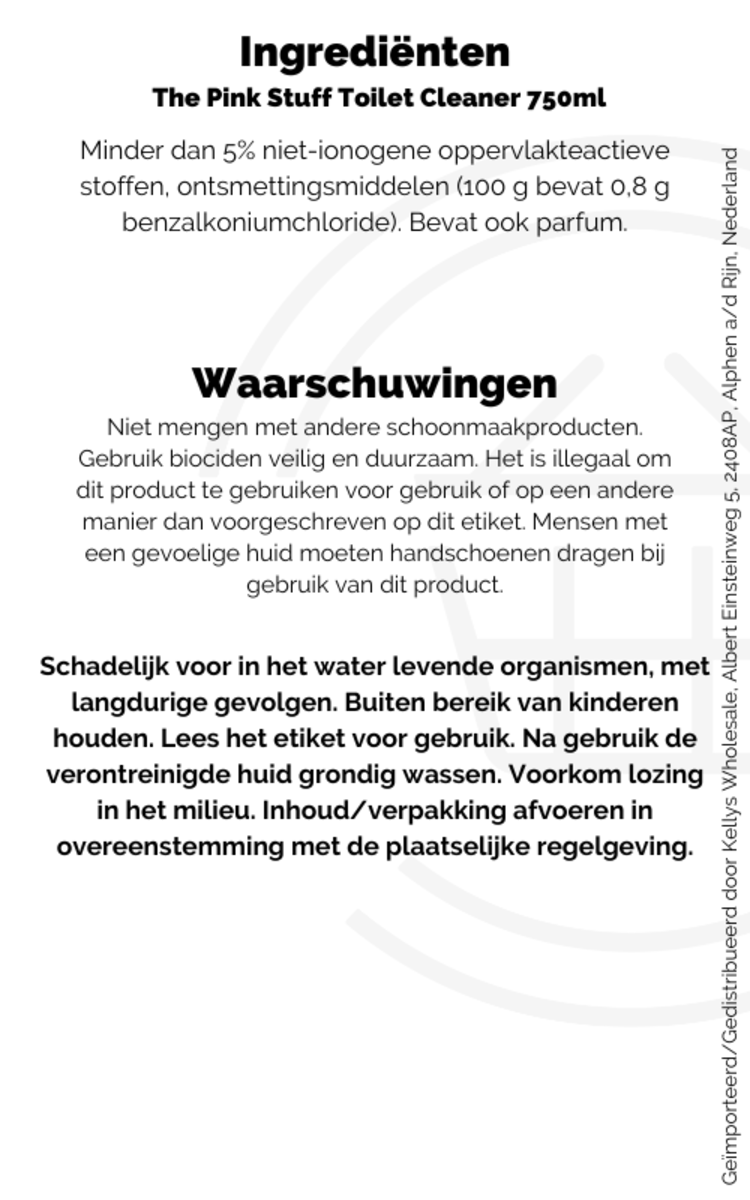 Ingrediënten
The Pink Stuff Toilet Cleaner 750ml

Minder dan 5% niet-ionogene oppervlakteactieve stoffen, ontsmettingsmiddelen (100 g bevat 0,8 g benzalkoniumchloride). Bevat ook parfum.

Waarschuwingen
Niet mengen met andere schoonmaakproducten. Gebruik biociden veilig en duurzaam. Het is illegaal om dit product te gebruiken voor gebruik of op een andere manier dan voorgeschreven op dit etiket. Mensen met een gevoelige huid moeten handschoenen dragen bij gebruik van dit product.

Schadelijk voor in het water levende organismen, met langdurige gevolgen. Buiten bereik van kinderen houden. Lees het etiket voor gebruik. Na gebruik de verontreinigde huid grondig wassen. Voorkom lozing in het milieu. Inhoud/verpakking afvoeren in overeenstemming met de plaatselijke regelgeving.

Geïmporteerd/Gedistribueerd door Kellys Wholesale, Albert Einsteinweg 5, 2408AP, Alphen a/d Rijn, Nederland